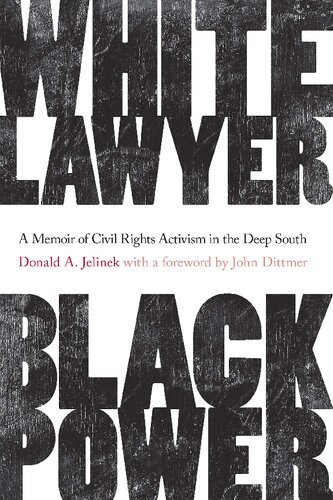 WHITE LAWYER

A Memoir of Civil Rights Activism in the Deep South

Donald A. Jelinek with a foreword by John Dittmer

BLACK POWER